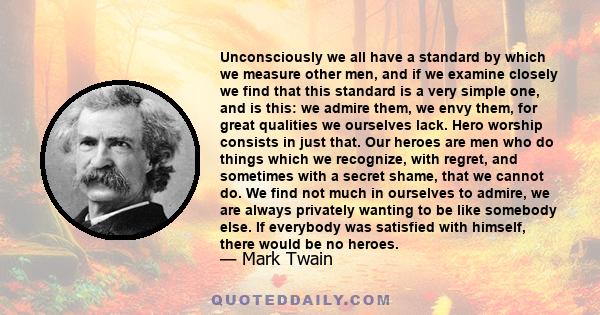 Unconsciously we all have a standard by which we measure other men, and if we examine closely we find that this standard is a very simple one, and is this: we admire them, we envy them, for great qualities we ourselves lack. Hero worship consists in just that. Our heroes are men who do things which we recognize, with regret, and sometimes with a secret shame, that we cannot do. We find not much in ourselves to admire, we are always privately wanting to be like somebody else. If everybody was satisfied with himself, there would be no heroes.

— Mark Twain

QUOTEDDAILY.COM